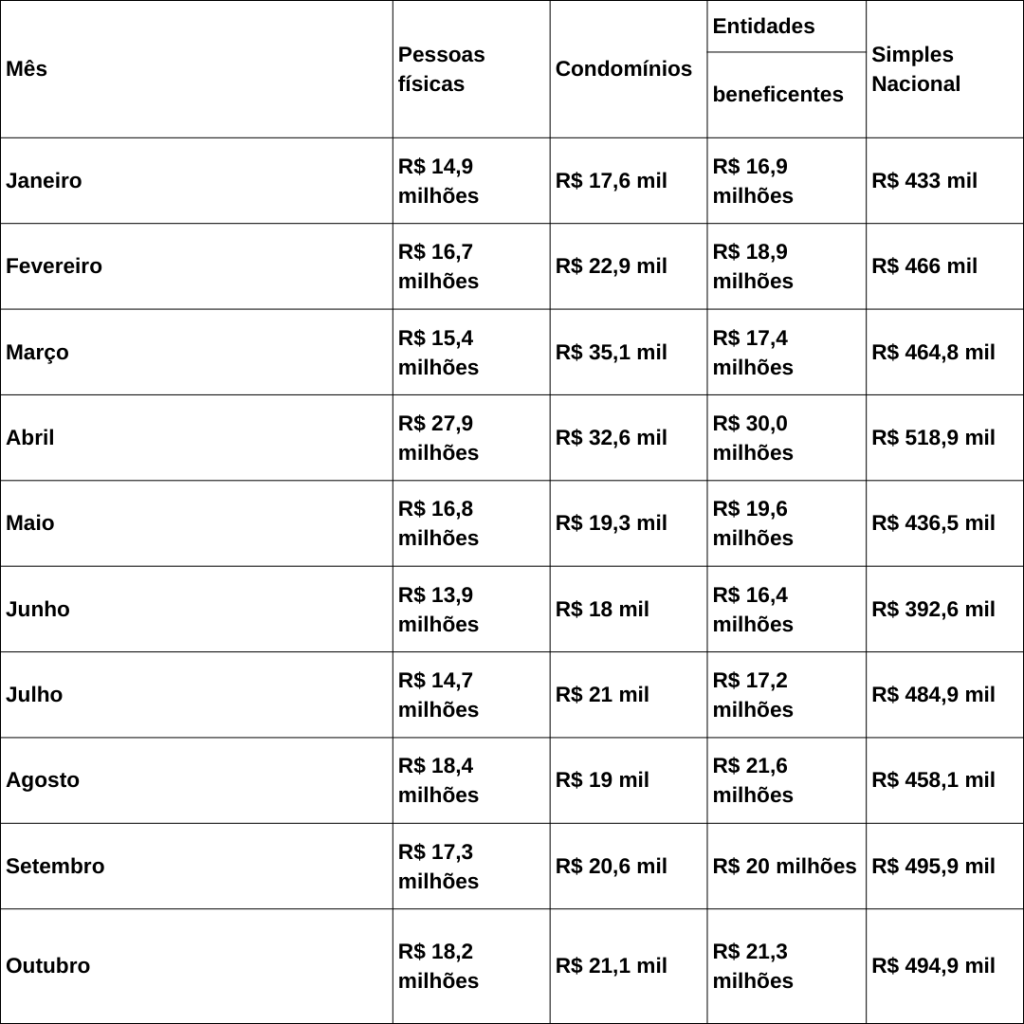 | Mês | Pessoas físicas | Condomínios | Entidades beneficentes | Simples Nacional |
|---|---|---|---|---|
| Janeiro | R$ 14,9 milhões | R$ 17,6 mil | R$ 16,9 milhões | R$ 433 mil |
| Fevereiro | R$ 16,7 milhões | R$ 22,9 mil | R$ 18,9 milhões | R$ 466 mil |
| Março | R$ 15,4 milhões | R$ 35,1 mil | R$ 17,4 milhões | R$ 464,8 mil |
| Abril | R$ 27,9 milhões | R$ 32,6 mil | R$ 30,0 milhões | R$ 518,9 mil |
| Maio | R$ 16,8 milhões | R$ 19,3 mil | R$ 19,6 milhões | R$ 436,5 mil |
| Junho | R$ 13,9 milhões | R$ 18 mil | R$ 16,4 milhões | R$ 392,6 mil |
| Julho | R$ 14,7 milhões | R$ 21 mil | R$ 17,2 milhões | R$ 484,9 mil |
| Agosto | R$ 18,4 milhões | R$ 19 mil | R$ 21,6 milhões | R$ 458,1 mil |
| Setembro | R$ 17,3 milhões | R$ 20,6 mil | R$ 20 milhões | R$ 495,9 mil |
| Outubro | R$ 18,2 milhões | R$ 21,1 mil | R$ 21,3 milhões | R$ 494,9 mil |